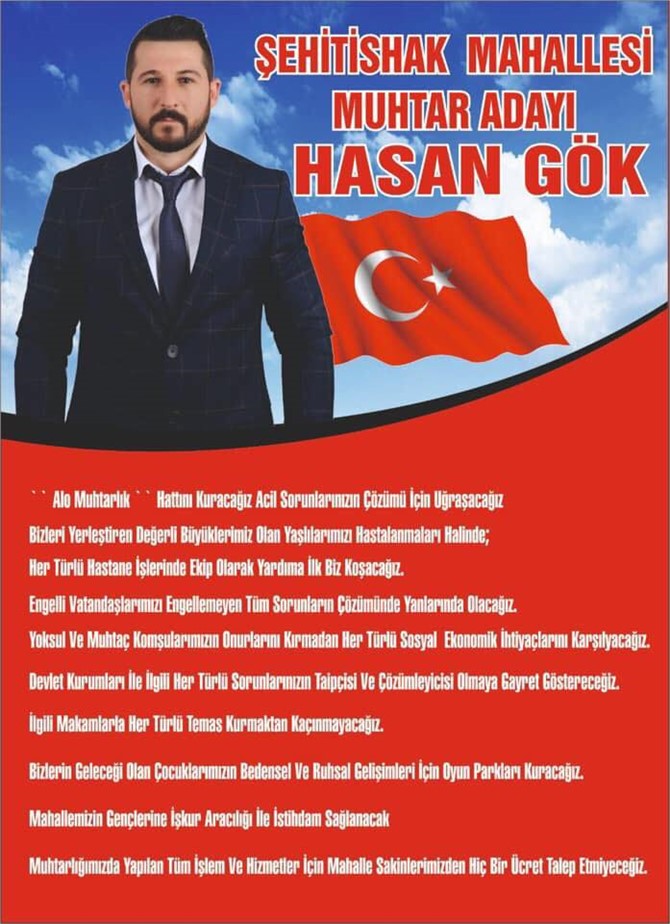 ŞEHİTİSHAK MAHALLESİ
MUHTAR ADAYI
HASAN GÖK

`` Alo Muhtarlık `` Hattını Kuracağız Acil Sorunlarınızın Çözümü İçin Uğraşacağız

Bizleri Yerleştiren Değerli Büyüklerimiz Olan Yaşlılarımızı Hastalanmaları Halinde;
Her Türlü Hastane İşlerinde Ekip Olarak Yardıma İlk Biz Koşacağız.

Engelli Vatandaşlarımızı Engellemeyen Tüm Sorunların Çözümünde Yanlarında Olacağız.

Yoksul Ve Muhtaç Komşularımızın Onurlarını Kırmadan Her Türlü Sosyal Ekonomik İhtiyaçlarını Karşılyacağız.

Devlet Kurumları İle İlgili Her Türlü Sorunlarınızın Taipçisi Ve Çözümleyicisi Olmaya Gayret Göstereceğiz.

İlgili Makamlarla Her Türlü Temas Kurmaktan Kaçınmayacağız.

Bizlerin Geleceği Olan Çocuklarımızın Bedensel Ve Ruhsal Gelişimleri İçin Oyun Parkları Kuracağız.

Mahallemizin Gençlerine İşkur Aracılığı İle İstihdam Sağlanacak

Muhtarlığımızda Yapılan Tüm İşlem Ve Hizmetler İçin Mahalle Sakinlerimizden Hiç Bir Ücret Talep Etmiyeceğiz.